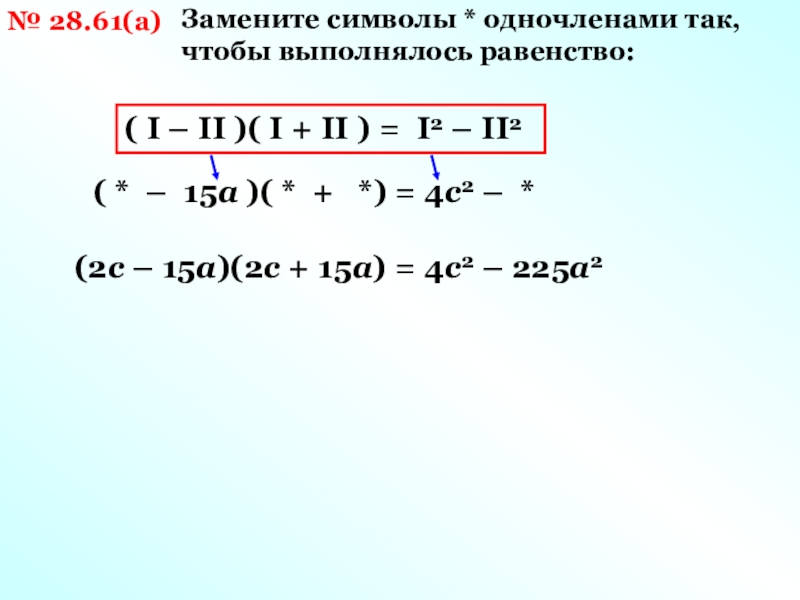 № 28.61(а) Замените символы * одночленами так, чтобы выполнялось равенство:

$( I - II )( I + II ) = I^2 - II^2$

$( * - 15a )( * + *) = 4c^2 - *$

$(2c - 15a)(2c + 15a) = 4c^2 - 225a^2$